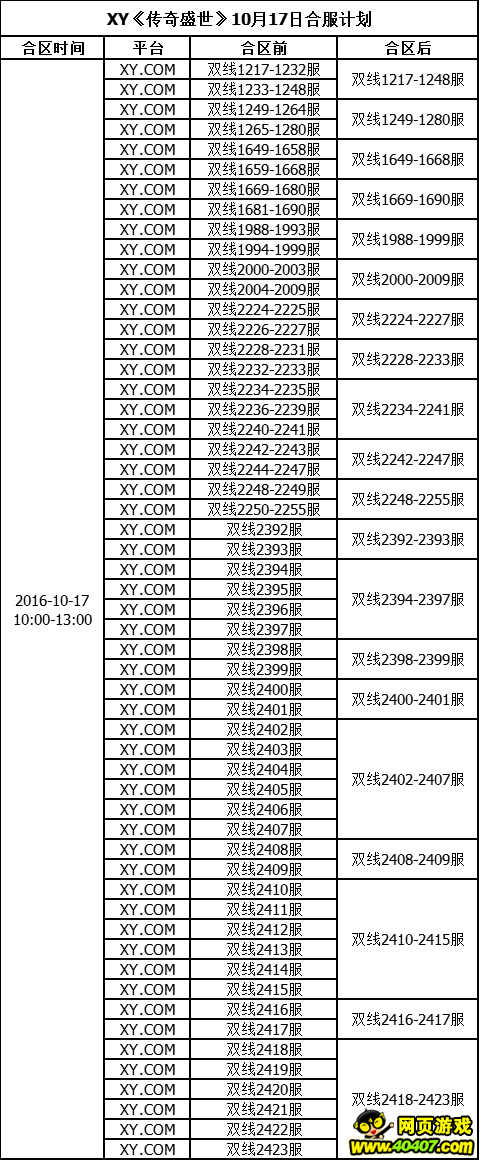 XY《传奇盛世》10月17日合服计划

| 合区时间 | 平台 | 合区前 | 合区后 |
|---|---|---|---|
| 2016-10-17 10:00-13:00 | XY.COM | 双线1217-1232服 | 双线1217-1248服 |
| | XY.COM | 双线1233-1248服 | |
| | XY.COM | 双线1249-1264服 | 双线1249-1280服 |
| | XY.COM | 双线1265-1280服 | |
| | XY.COM | 双线1649-1658服 | 双线1649-1668服 |
| | XY.COM | 双线1659-1668服 | |
| | XY.COM | 双线1669-1680服 | 双线1669-1690服 |
| | XY.COM | 双线1681-1690服 | |
| | XY.COM | 双线1988-1993服 | 双线1988-1999服 |
| | XY.COM | 双线1994-1999服 | |
| | XY.COM | 双线2000-2003服 | 双线2000-2009服 |
| | XY.COM | 双线2004-2009服 | |
| | XY.COM | 双线2224-2225服 | 双线2224-2227服 |
| | XY.COM | 双线2226-2227服 | |
| | XY.COM | 双线2228-2231服 | 双线2228-2233服 |
| | XY.COM | 双线2232-2233服 | |
| | XY.COM | 双线2234-2235服 | 双线2234-2241服 |
| | XY.COM | 双线2236-2239服 | |
| | XY.COM | 双线2240-2241服 | |
| | XY.COM | 双线2242-2243服 | 双线2242-2247服 |
| | XY.COM | 双线2244-2247服 | |
| | XY.COM | 双线2248-2249服 | 双线2248-2255服 |
| | XY.COM | 双线2250-2255服 | |
| | XY.COM | 双线2392服 | 双线2392-2393服 |
| | XY.COM | 双线2393服 | |
| | XY.COM | 双线2394服 | 双线2394-2397服 |
| | XY.COM | 双线2395服 | |
| | XY.COM | 双线2396服 | |
| | XY.COM | 双线2397服 | |
| | XY.COM | 双线2398服 | 双线2398-2399服 |
| | XY.COM | 双线2399服 | |
| | XY.COM | 双线2400服 | 双线2400-2401服 |
| | XY.COM | 双线2401服 | |
| | XY.COM | 双线2402服 | 双线2402-2407服 |
| | XY.COM | 双线2403服 | |
| | XY.COM | 双线2404服 | |
| | XY.COM | 双线2405服 | |
| | XY.COM | 双线2406服 | |
| | XY.COM | 双线2407服 | |
| | XY.COM | 双线2408服 | 双线2408-2409服 |
| | XY.COM | 双线2409服 | |
| | XY.COM | 双线2410服 | 双线2410-2415服 |
| | XY.COM | 双线2411服 | |
| | XY.COM | 双线2412服 | |
| | XY.COM | 双线2413服 | |
| | XY.COM | 双线2414服 | |
| | XY.COM | 双线2415服 | |
| | XY.COM | 双线2416服 | 双线2416-2417服 |
| | XY.COM | 双线2417服 | |
| | XY.COM | 双线2418服 | 双线2418-2423服 |
| | XY.COM | 双线2419服 | |
| | XY.COM | 双线2420服 | |
| | XY.COM | 双线2421服 | |
| | XY.COM | 双线2422服 | |
| | XY.COM | 双线2423服 | |

网页游戏
www.40407.com